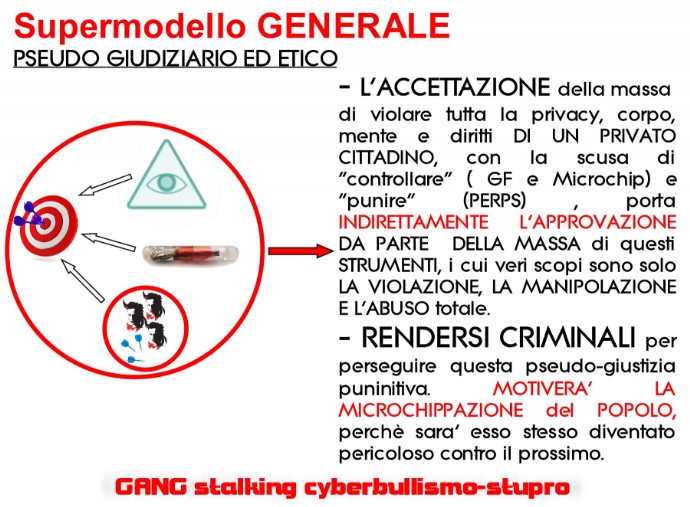 Supermodello GENERALE
PSEUDO GIUDIZIARIO ED ETICO

- L'ACCETTAZIONE della massa di violare tutta la privacy, corpo, mente e diritti DI UN PRIVATO CITTADINO, con la scusa di "controllare" ( GF e Microchip) e "punire" (PERPS) , porta INDIRETTAMENTE L'APPROVAZIONE DA PARTE DELLA MASSA di questi STRUMENTI, i cui veri scopi sono solo LA VIOLAZIONE, LA MANIPOLAZIONE E L'ABUSO totale.

- RENDERSI CRIMINALI per perseguire questa pseudo-giustizia puninitiva. MOTIVERA' LA MICROCHIPPAZIONE del POPOLO, perchè sara' esso stesso diventato pericoloso contro il prossimo.

GANG stalking cyberbullismo-stupro